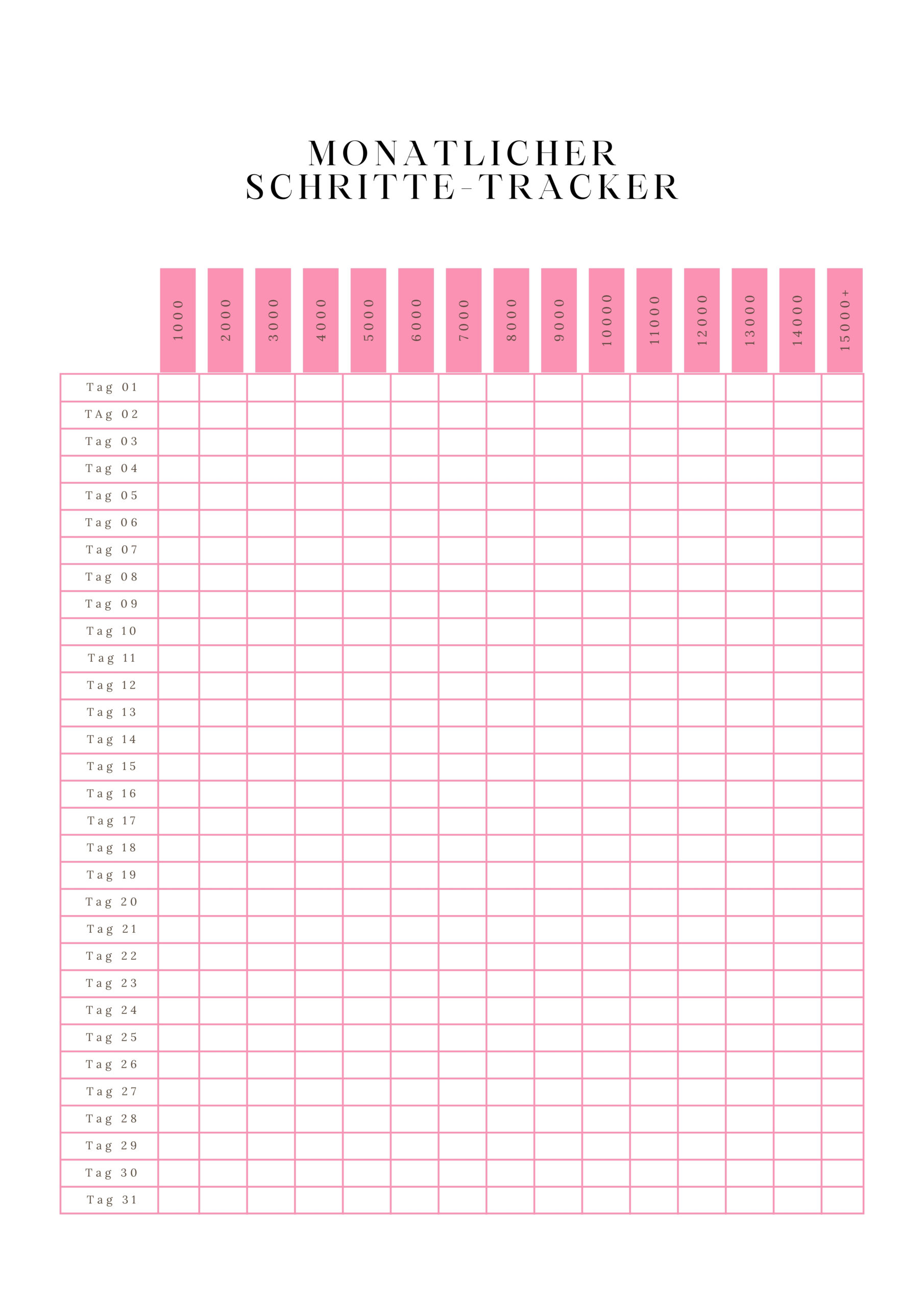 MONATLICHER SCHRITTE-TRACKER

| | 1000 | 2000 | 3000 | 4000 | 5000 | 6000 | 7000 | 8000 | 9000 | 10000 | 11000 | 12000 | 13000 | 14000 | 15000+ |
|---|---|---|---|---|---|---|---|---|---|---|---|---|---|---|---|
| Tag 01 | | | | | | | | | | | | | | | |
| TAg 02 | | | | | | | | | | | | | | | |
| Tag 03 | | | | | | | | | | | | | | | |
| Tag 04 | | | | | | | | | | | | | | | |
| Tag 05 | | | | | | | | | | | | | | | |
| Tag 06 | | | | | | | | | | | | | | | |
| Tag 07 | | | | | | | | | | | | | | | |
| Tag 08 | | | | | | | | | | | | | | | |
| Tag 09 | | | | | | | | | | | | | | | |
| Tag 10 | | | | | | | | | | | | | | | |
| Tag 11 | | | | | | | | | | | | | | | |
| Tag 12 | | | | | | | | | | | | | | | |
| Tag 13 | | | | | | | | | | | | | | | |
| Tag 14 | | | | | | | | | | | | | | | |
| Tag 15 | | | | | | | | | | | | | | | |
| Tag 16 | | | | | | | | | | | | | | | |
| Tag 17 | | | | | | | | | | | | | | | |
| Tag 18 | | | | | | | | | | | | | | | |
| Tag 19 | | | | | | | | | | | | | | | |
| Tag 20 | | | | | | | | | | | | | | | |
| Tag 21 | | | | | | | | | | | | | | | |
| Tag 22 | | | | | | | | | | | | | | | |
| Tag 23 | | | | | | | | | | | | | | | |
| Tag 24 | | | | | | | | | | | | | | | |
| Tag 25 | | | | | | | | | | | | | | | |
| Tag 26 | | | | | | | | | | | | | | | |
| Tag 27 | | | | | | | | | | | | | | | |
| Tag 28 | | | | | | | | | | | | | | | |
| Tag 29 | | | | | | | | | | | | | | | |
| Tag 30 | | | | | | | | | | | | | | | |
| Tag 31 | | | | | | | | | | | | | | | |